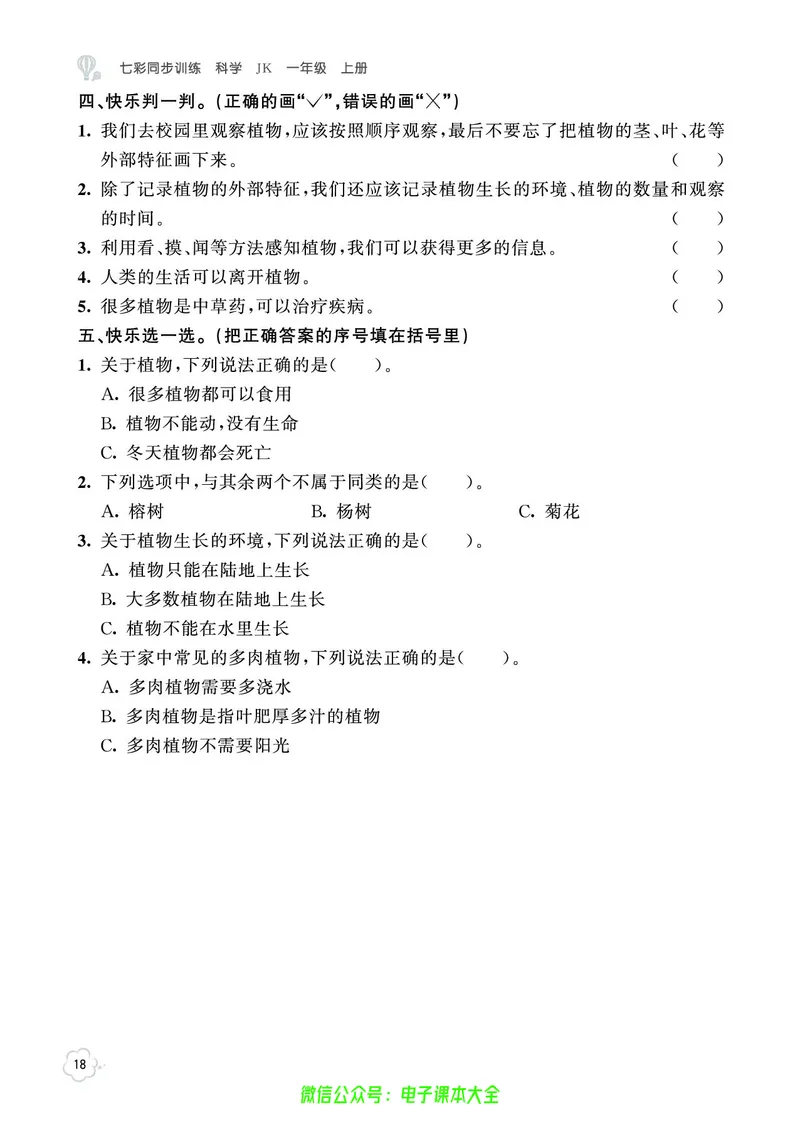 七彩同步训练 科学 JK 一年级 上册

四、快乐判一判。(正确的画“√”,错误的画“×”)

1. 我们去校园里观察植物,应该按照顺序观察,最后不要忘了把植物的茎、叶、花等外部特征画下来。 ( )

2. 除了记录植物的外部特征,我们还应该记录植物生长的环境、植物的数量和观察的时间。 ( )

3. 利用看、摸、闻等方法感知植物,我们可以获得更多的信息。 ( )

4. 人类的生活可以离开植物。 ( )

5. 很多植物是中草药,可以治疗疾病。 ( )

五、快乐选一选。(把正确答案的序号填在括号里)

1. 关于植物,下列说法正确的是( )。

A. 很多植物都可以食用

B. 植物不能动,没有生命

C. 冬天植物都会死亡

2. 下列选项中,与其余两个不属于同类的是( )。

A. 榕树 B. 杨树 C. 菊花

3. 关于植物生长的环境,下列说法正确的是( )。

A. 植物只能在陆地上生长

B. 大多数植物在陆地上生长

C. 植物不能在水里生长

4. 关于家中常见的多肉植物,下列说法正确的是( )。

A. 多肉植物需要多浇水

B. 多肉植物是指叶肥厚多汁的植物

C. 多肉植物不需要阳光

18

微信公众号:电子课本大全